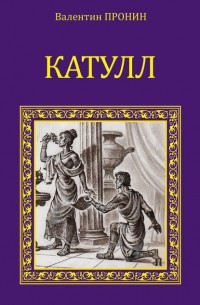 Валентин ПРОНИН

КАТУЛЛ